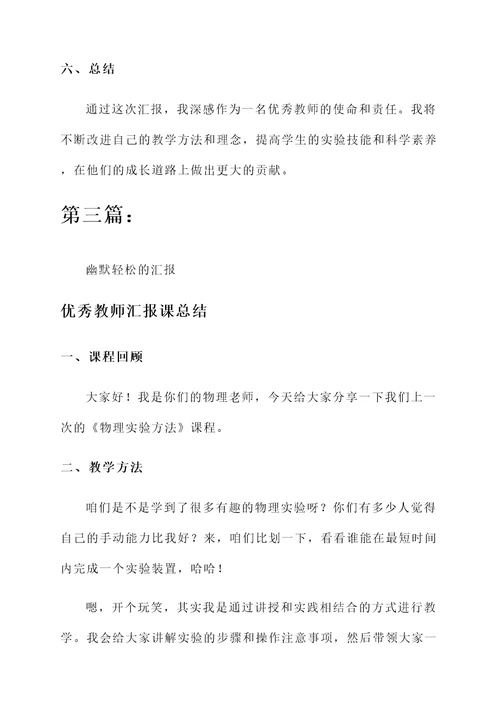 六、总结

通过这次汇报，我深感作为一名优秀教师的使命和责任。我将不断改进自己的教学方法和理念，提高学生的实验技能和科学素养，在他们的成长道路上做出更大的贡献。

第三篇：

幽默轻松的汇报

优秀教师汇报课总结

一、课程回顾

大家好！我是你们的物理老师，今天给大家分享一下我们上一次的《物理实验方法》课程。

二、教学方法

咱们是不是学到了很多有趣的物理实验呀？你们有多少人觉得自己的手动能力比我好？来，咱们比划一下，看看谁能在最短时间内完成一个实验装置，哈哈！

嗯，开个玩笑，其实我是通过讲授和实践相结合的方式进行教学。我会给大家讲解实验的步骤和操作注意事项，然后带领大家一